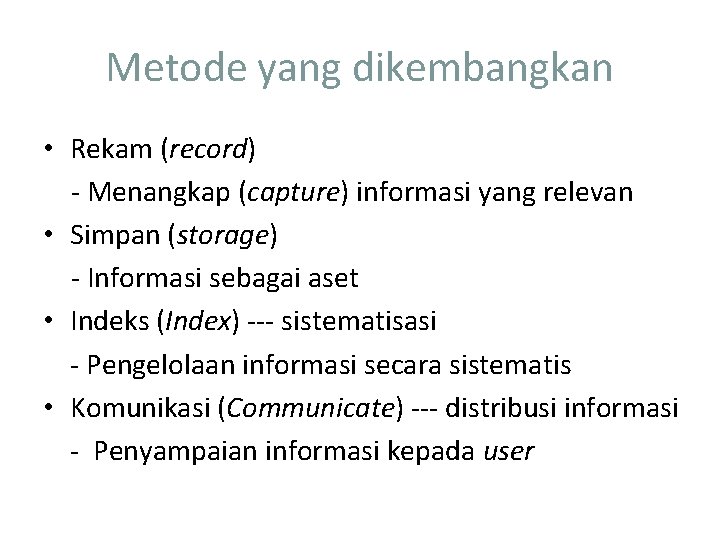 Metode yang dikembangkan

• Rekam (record)
- Menangkap (capture) informasi yang relevan

• Simpan (storage)
- Informasi sebagai aset

• Indeks (Index) --- sistematisasi
- Pengelolaan informasi secara sistematis

• Komunikasi (Communicate) --- distribusi informasi
- Penyampaian informasi kepada user